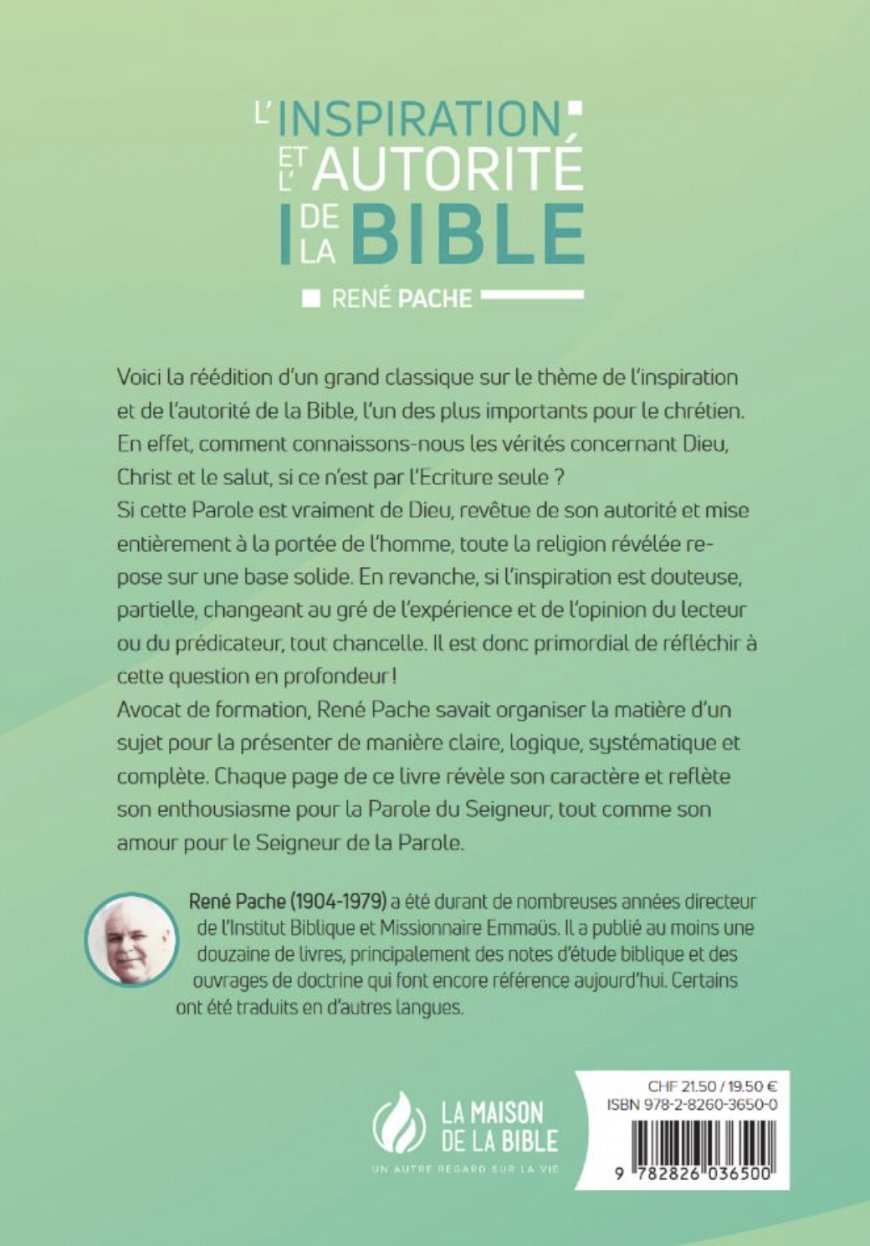 L'INSPIRATION
ET L'AUTORITÉ
DE LA BIBLE

RENÉ PACHE

Voici la réédition d'un grand classique sur le thème de l'inspiration et de l'autorité de la Bible, l'un des plus importants pour le chrétien. En effet, comment connaissons-nous les vérités concernant Dieu, Christ et le salut, si ce n'est par l'Ecriture seule ?

Si cette Parole est vraiment de Dieu, revêtue de son autorité et mise entièrement à la portée de l'homme, toute la religion révélée repose sur une base solide. En revanche, si l'inspiration est douteuse, partielle, changeant au gré de l'expérience et de l'opinion du lecteur ou du prédicateur, tout chancelle. Il est donc primordial de réfléchir à cette question en profondeur !

Avocat de formation, René Pache savait organiser la matière d'un sujet pour la présenter de manière claire, logique, systématique et complète. Chaque page de ce livre révèle son caractère et reflète son enthousiasme pour la Parole du Seigneur, tout comme son amour pour le Seigneur de la Parole.

René Pache (1904-1979) a été durant de nombreuses années directeur de l'Institut Biblique et Missionnaire Emmaüs. Il a publié au moins une douzaine de livres, principalement des notes d'étude biblique et des ouvrages de doctrine qui font encore référence aujourd'hui. Certains ont été traduits en d'autres langues.

LA MAISON
DE LA BIBLE
UN AUTRE REGARD SUR LA VIE

CHF 21.50 / 19.50 €
ISBN 978-2-8260-3650-0
9 782826 036500